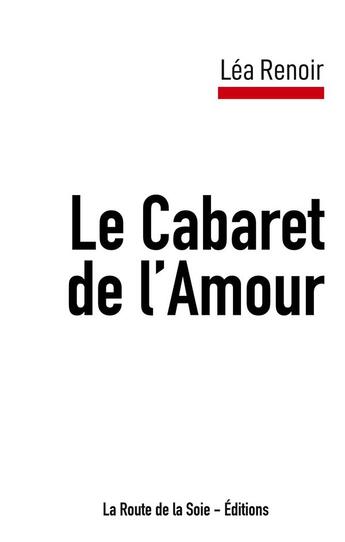 Léa Renoir

Le Cabaret de l'Amour

La Route de la Soie – Éditions